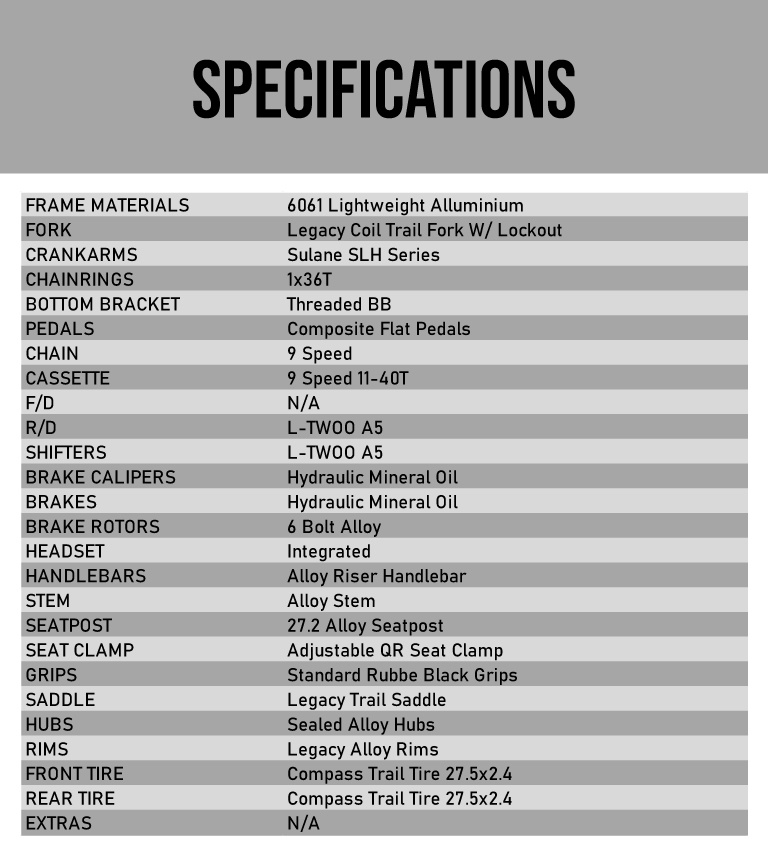 SPECIFICATIONS

| | |
|---|---|
| FRAME MATERIALS | 6061 Lightweight Alluminium |
| FORK | Legacy Coil Trail Fork W/ Lockout |
| CRANKARMS | Sulane SLH Series |
| CHAINRINGS | 1x36T |
| BOTTOM BRACKET | Threaded BB |
| PEDALS | Composite Flat Pedals |
| CHAIN | 9 Speed |
| CASSETTE | 9 Speed 11-40T |
| F/D | N/A |
| R/D | L-TWOO A5 |
| SHIFTERS | L-TWOO A5 |
| BRAKE CALIPERS | Hydraulic Mineral Oil |
| BRAKES | Hydraulic Mineral Oil |
| BRAKE ROTORS | 6 Bolt Alloy |
| HEADSET | Integrated |
| HANDLEBARS | Alloy Riser Handlebar |
| STEM | Alloy Stem |
| SEATPOST | 27.2 Alloy Seatpost |
| SEAT CLAMP | Adjustable QR Seat Clamp |
| GRIPS | Standard Rubbe Black Grips |
| SADDLE | Legacy Trail Saddle |
| HUBS | Sealed Alloy Hubs |
| RIMS | Legacy Alloy Rims |
| FRONT TIRE | Compass Trail Tire 27.5x2.4 |
| REAR TIRE | Compass Trail Tire 27.5x2.4 |
| EXTRAS | N/A |